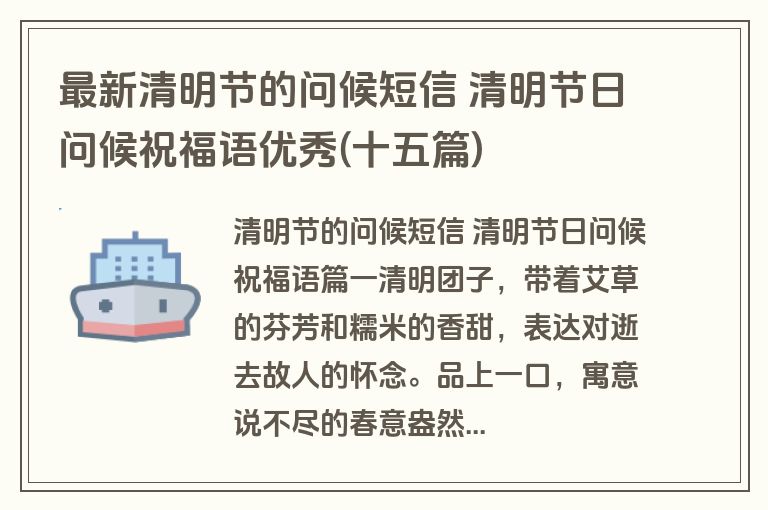 最新清明节的问候短信 清明节日问候祝福语优秀(十五篇)

清明节的问候短信 清明节日问候祝福语篇一清明团子，带着艾草的芬芳和糯米的香甜，表达对逝去故人的怀念。品上一口，寓意说不尽的春意盎然...